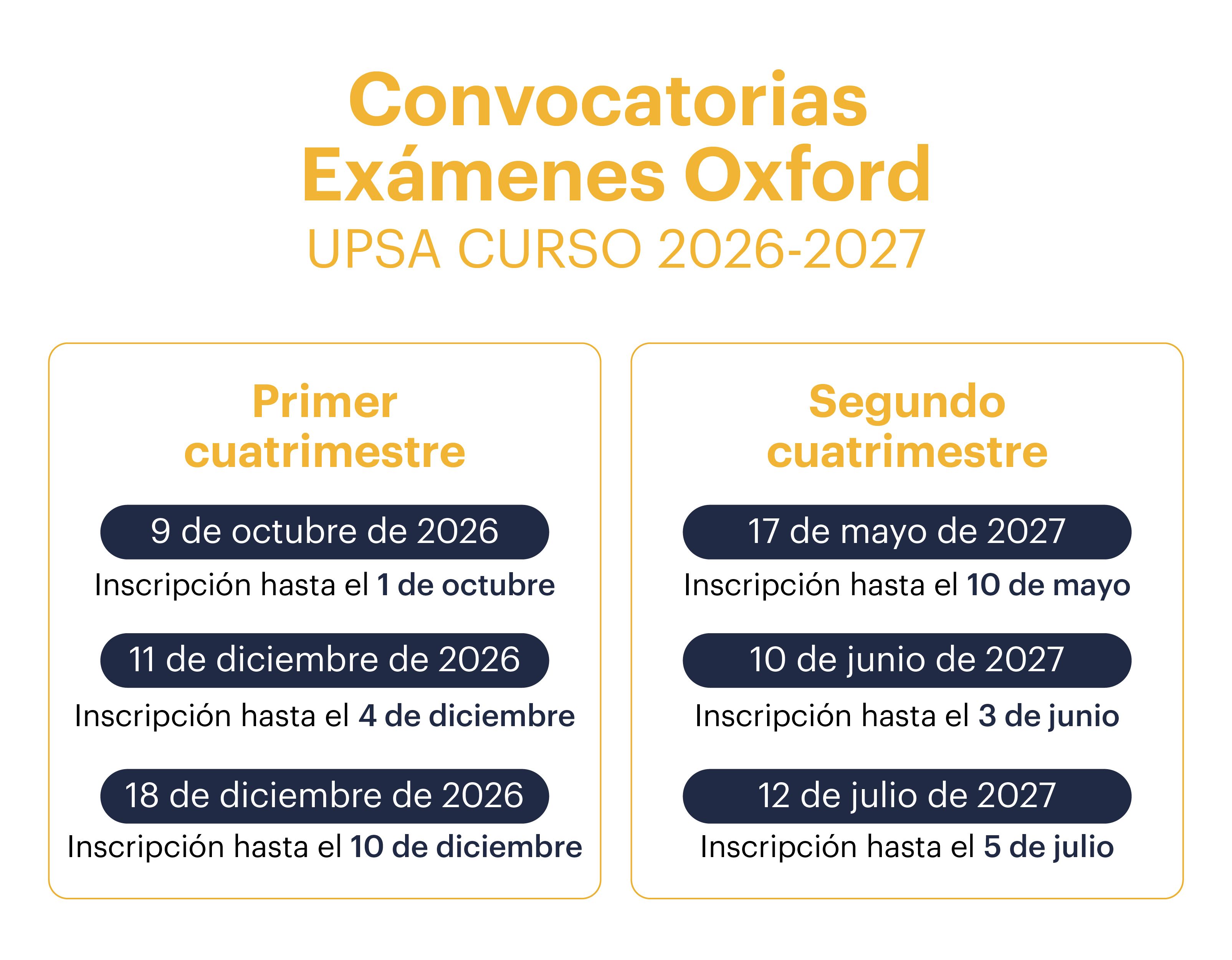 Convocatorias
Exámenes Oxford
UPSA CURSO 2026-2027

Primer
cuatrimestre

9 de octubre de 2026
Inscripción hasta el 1 de octubre

11 de diciembre de 2026
Inscripción hasta el 4 de diciembre

18 de diciembre de 2026
Inscripción hasta el 10 de diciembre

Segundo
cuatrimestre

17 de mayo de 2027
Inscripción hasta el 10 de mayo

10 de junio de 2027
Inscripción hasta el 3 de junio

12 de julio de 2027
Inscripción hasta el 5 de julio